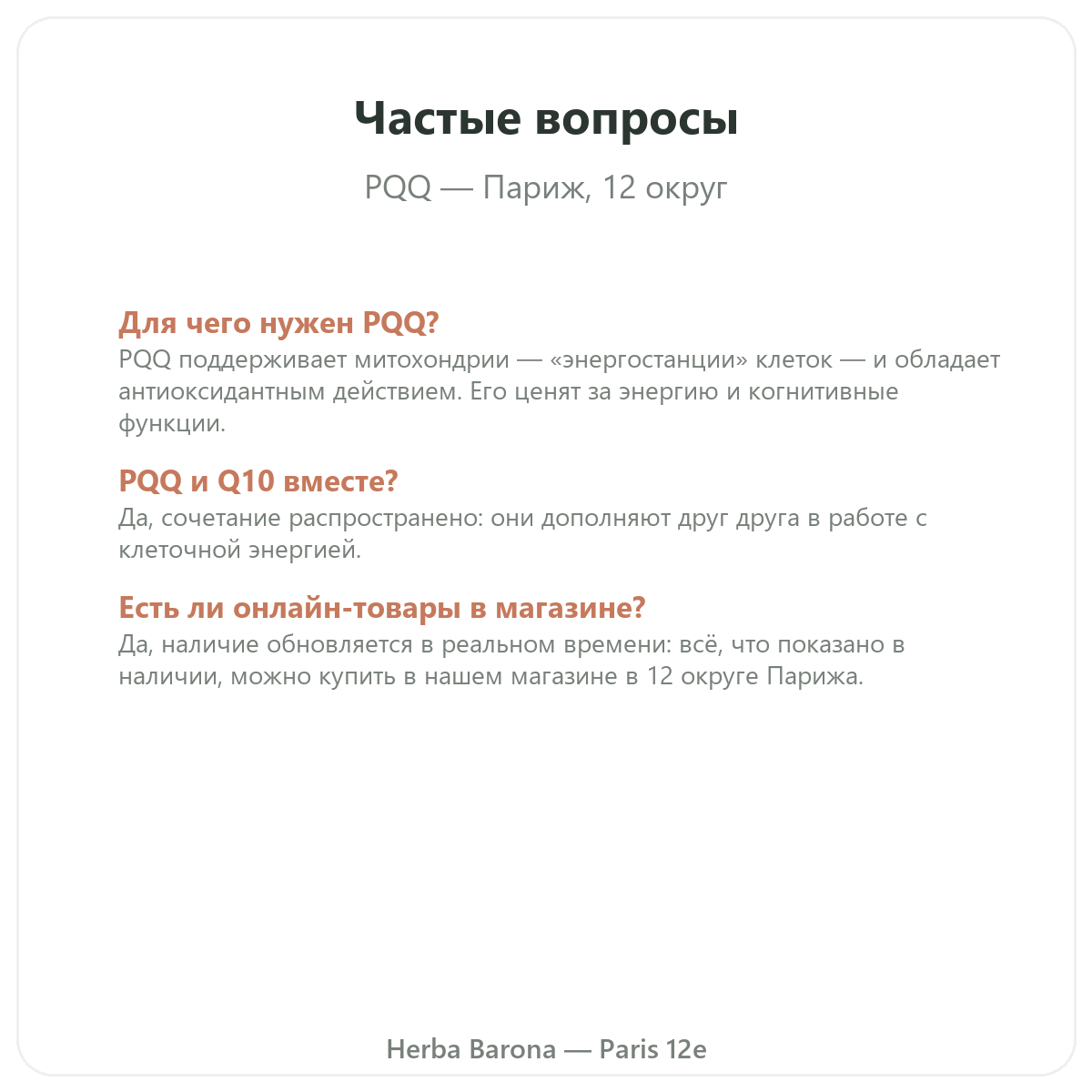 Частые вопросы

PQQ — Париж, 12 округ

Для чего нужен PQQ?
PQQ поддерживает митохондрии — «энергостанции» клеток — и обладает антиоксидантным действием. Его ценят за энергию и когнитивные функции.

PQQ и Q10 вместе?
Да, сочетание распространено: они дополняют друг друга в работе с клеточной энергией.

Есть ли онлайн-товары в магазине?
Да, наличие обновляется в реальном времени: всё, что показано в наличии, можно купить в нашем магазине в 12 округе Парижа.

Herba Barona — Paris 12e